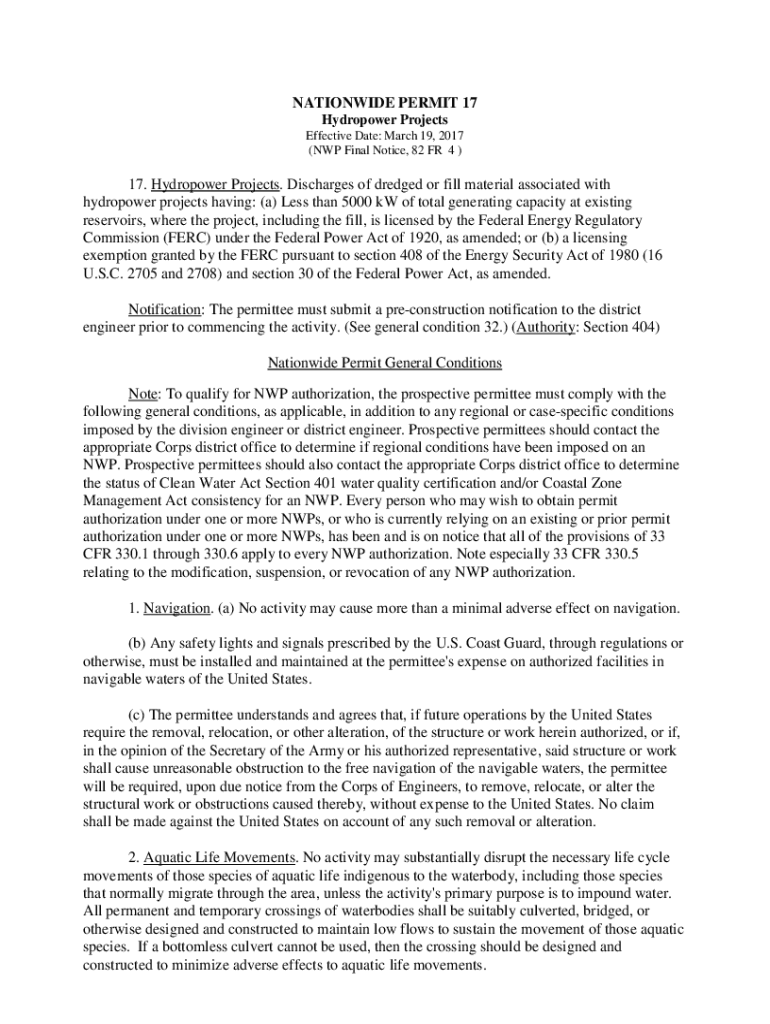 NATIONWIDE PERMIT 17
Hydropower Projects
Effective Date: March 19, 2017
(NWP Final Notice, 82 FR 4 )

17. Hydropower Projects. Discharges of dredged or fill material associated with hydropower projects having: (a) Less than 5000 kW of total generating capacity at existing reservoirs, where the project, including the fill, is licensed by the Federal Energy Regulatory Commission (FERC) under the Federal Power Act of 1920, as amended; or (b) a licensing exemption granted by the FERC pursuant to section 408 of the Energy Security Act of 1980 (16 U.S.C. 2705 and 2708) and section 30 of the Federal Power Act, as amended.

Notification: The permittee must submit a pre-construction notification to the district engineer prior to commencing the activity. (See general condition 32.) (Authority: Section 404)

Nationwide Permit General Conditions

Note: To qualify for NWP authorization, the prospective permittee must comply with the following general conditions, as applicable, in addition to any regional or case-specific conditions imposed by the division engineer or district engineer. Prospective permittees should contact the appropriate Corps district office to determine if regional conditions have been imposed on an NWP. Prospective permittees should also contact the appropriate Corps district office to determine the status of Clean Water Act Section 401 water quality certification and/or Coastal Zone Management Act consistency for an NWP. Every person who may wish to obtain permit authorization under one or more NWPs, or who is currently relying on an existing or prior permit authorization under one or more NWPs, has been and is on notice that all of the provisions of 33 CFR 330.1 through 330.6 apply to every NWP authorization. Note especially 33 CFR 330.5 relating to the modification, suspension, or revocation of any NWP authorization.

1. Navigation. (a) No activity may cause more than a minimal adverse effect on navigation.

(b) Any safety lights and signals prescribed by the U.S. Coast Guard, through regulations or otherwise, must be installed and maintained at the permittee's expense on authorized facilities in navigable waters of the United States.

(c) The permittee understands and agrees that, if future operations by the United States require the removal, relocation, or other alteration, of the structure or work herein authorized, or if, in the opinion of the Secretary of the Army or his authorized representative, said structure or work shall cause unreasonable obstruction to the free navigation of the navigable waters, the permittee will be required, upon due notice from the Corps of Engineers, to remove, relocate, or alter the structural work or obstructions caused thereby, without expense to the United States. No claim shall be made against the United States on account of any such removal or alteration.

2. Aquatic Life Movements. No activity may substantially disrupt the necessary life cycle movements of those species of aquatic life indigenous to the waterbody, including those species that normally migrate through the area, unless the activity's primary purpose is to impound water. All permanent and temporary crossings of waterbodies shall be suitably culverted, bridged, or otherwise designed and constructed to maintain low flows to sustain the movement of those aquatic species. If a bottomless culvert cannot be used, then the crossing should be designed and constructed to minimize adverse effects to aquatic life movements.